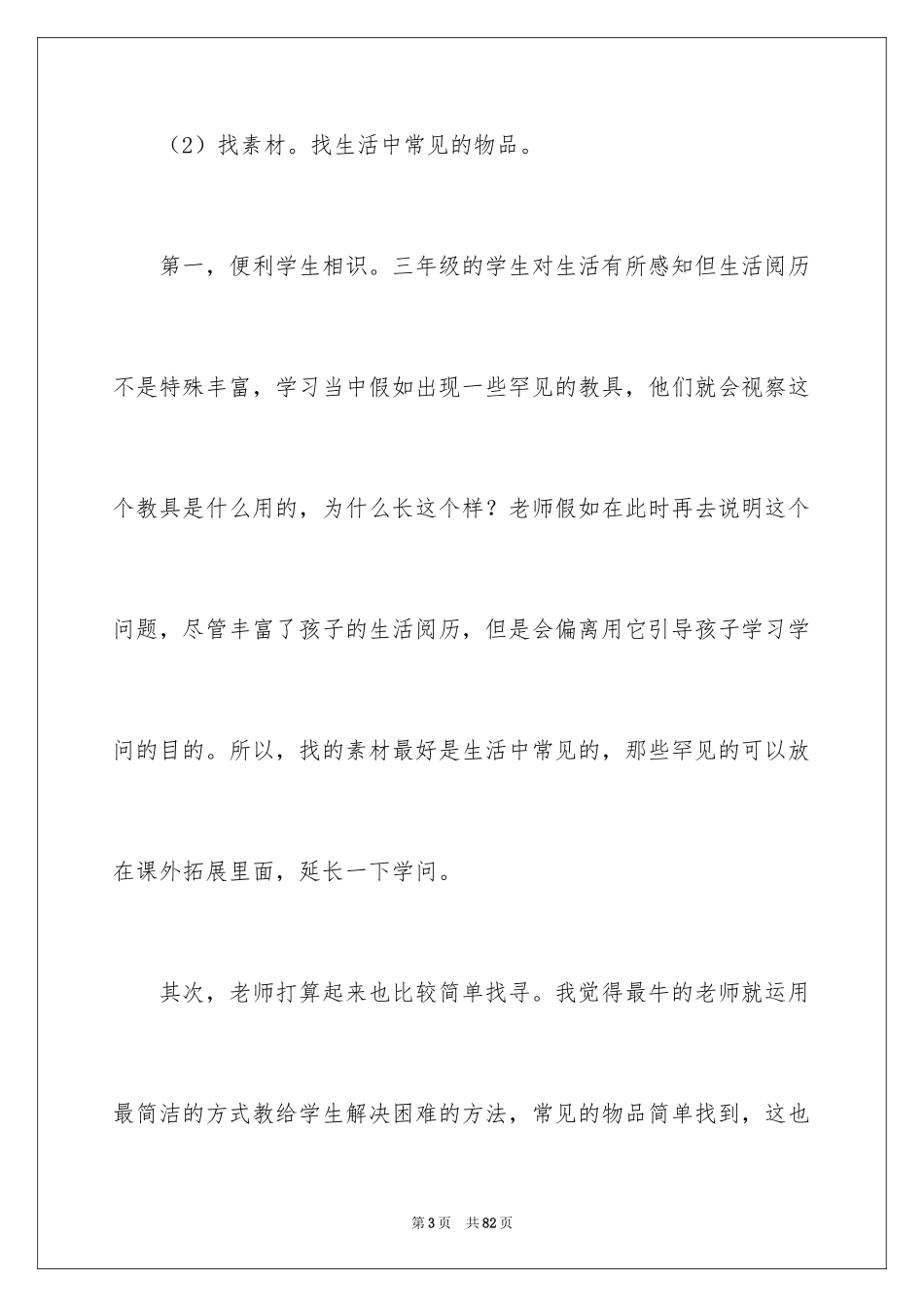 （2）找素材。找生活中常见的物品。

第一，便利学生相识。三年级的学生对生活有所感知但生活阅历不是特殊丰富，学习当中假如出现一些罕见的教具，他们就会视察这个教具是什么用的，为什么长这个样？老师假如在此时再去说明这个问题，尽管丰富了孩子的生活阅历，但是会偏离用它引导孩子学习学问的目的。所以，找的素材最好是生活中常见的，那些罕见的可以放在课外拓展里面，延长一下学问。

其次，老师打算起来也比较简单找寻。我觉得最牛的老师就运用最简洁的方式教给学生解决困难的方法，常见的物品简单找到，这也

第3页 共82页